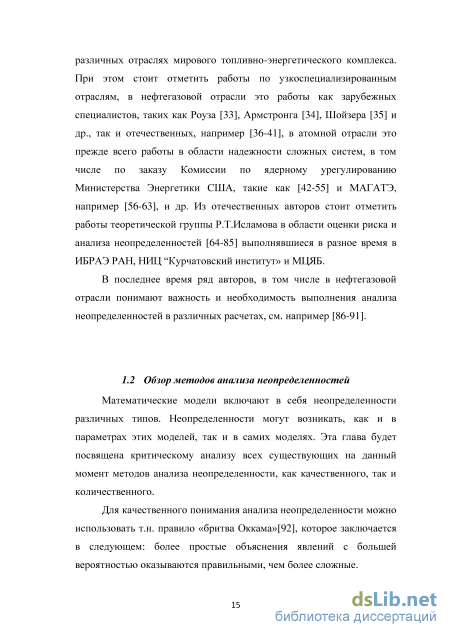 различных отраслях мирового топливно-энергетического комплекса. При этом стоит отметить работы по узкоспециализированным отраслям, в нефтегазовой отрасли это работы как зарубежных специалистов, таких как Роуза [33], Армстронга [34], Шойзера [35] и др., так и отечественных, например [36-41], в атомной отрасли это прежде всего работы в области надежности сложных систем, в том числе по заказу Комиссии по ядерному урегулированию Министерства Энергетики США, такие как [42-55] и МАГАТЭ, например [56-63], и др. Из отечественных авторов стоит отметить работы теоретической группы Р.Т.Исламова в области оценки риска и анализа неопределенностей [64-85] выполнявшиеся в разное время в ИБРАЭ РАН, НИЦ “Курчатовский институт” и МЦЯБ.

В последнее время ряд авторов, в том числе в нефтегазовой отрасли понимают важность и необходимость выполнения анализа неопределенностей в различных расчетах, см. например [86-91].

1.2 Обзор методов анализа неопределенностей

Математические модели включают в себя неопределенности различных типов. Неопределенности могут возникать, как и в параметрах этих моделей, так и в самих моделях. Эта глава будет посвящена критическому анализу всех существующих на данный момент методов анализа неопределенности, как качественного, так и количественного.

Для качественного понимания анализа неопределенности можно использовать т.н. правило «бритва Оккама»[92], которое заключается в следующем: более простые объяснения явлений с большей вероятностью оказываются правильными, чем более сложные.

15

dsLib.net
библиотека диссертаций